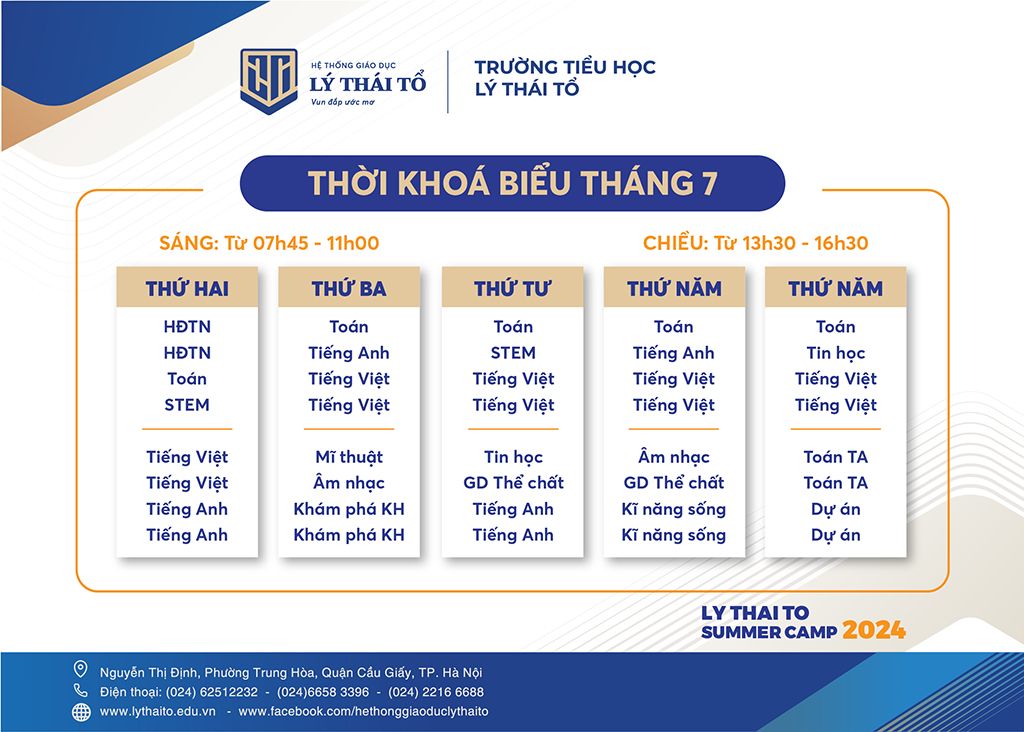 HỆ THỐNG GIÁO DỤC
LÝ THÁI TỔ
Vun đắp ước mơ

TRƯỜNG TIỂU HỌC
LÝ THÁI TỔ

THỜI KHOÁ BIỂU THÁNG 7

SÁNG: Từ 07h45 - 11h00

CHIỀU: Từ 13h30 - 16h30

| THỨ HAI | THỨ BA | THỨ TƯ | THỨ NĂM | THỨ NĂM |
|---|---|---|---|---|
| HĐTN | Toán | Toán | Toán | Toán |
| HĐTN | Tiếng Anh | STEM | Tiếng Anh | Tin học |
| Toán | Tiếng Việt | Tiếng Việt | Tiếng Việt | Tiếng Việt |
| STEM | Tiếng Việt | Tiếng Việt | Tiếng Việt | Tiếng Việt |
| Tiếng Việt | Mĩ thuật | Tin học | Âm nhạc | Toán TA |
| Tiếng Việt | Âm nhạc | GD Thể chất | GD Thể chất | Toán TA |
| Tiếng Anh | Khám phá KH | Tiếng Anh | Kĩ năng sống | Dự án |
| Tiếng Anh | Khám phá KH | Tiếng Anh | Kĩ năng sống | Dự án |

LY THAI TO
SUMMER CAMP 2024

Nguyễn Thị Định, Phường Trung Hòa, Quận Cầu Giấy, TP. Hà Nội
Điện thoại: (024) 62512232 - (024)6658 3396 - (024) 2216 6688
www.lythaito.edu.vn - www.facebook.com/hethonggiaoduclythaito